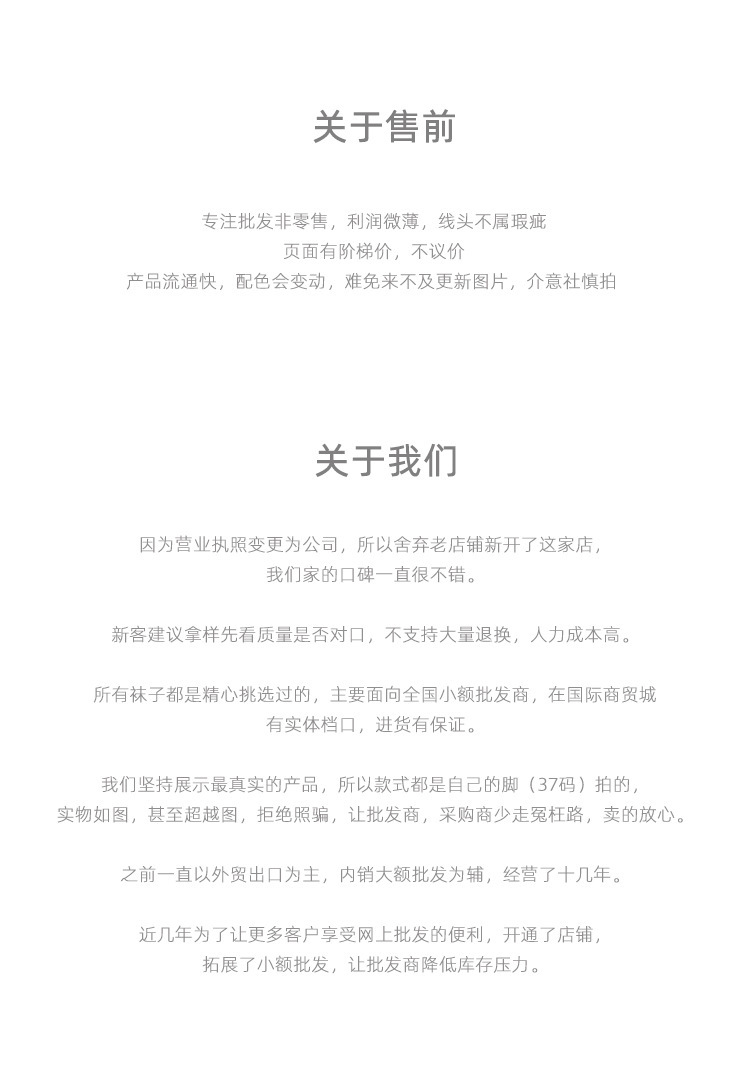 关于售前

专注批发非零售，利润微薄，线头不属瑕疵
页面有阶梯价，不议价
产品流通快，配色会变动，难免来不及更新图片，介意社慎拍

关于我们

因为营业执照变更为公司，所以舍弃老店铺新开了这家店，
我们家的口碑一直很不错。

新客建议拿样先看质量是否对口，不支持大量退换，人力成本高。

所有袜子都是精心挑选过的，主要面向全国小额批发商，在国际商贸城
有实体档口，进货有保证。

我们坚持展示最真实的产品，所以款式都是自己的脚（37码）拍的，
实物如图，甚至超越图，拒绝照骗，让批发商，采购商少走冤枉路，卖的放心。

之前一直以外贸出口为主，内销大额批发为辅，经营了十几年。

近几年为了让更多客户享受网上批发的便利，开通了店铺，
拓展了小额批发，让批发商降低库存压力。